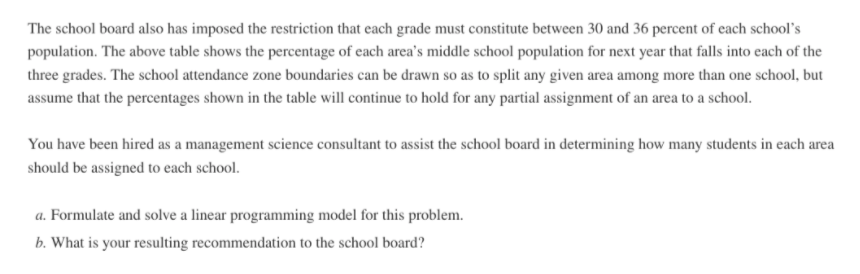 The school board also has imposed the restriction that each grade must constitute between 30 and 36 percent of each school's population. The above table shows the percentage of each area's middle school population for next year that falls into each of the three grades. The school attendance zone boundaries can be drawn so as to split any given area among more than one school, but assume that the percentages shown in the table will continue to hold for any partial assignment of an area to a school.

You have been hired as a management science consultant to assist the school board in determining how many students in each area should be assigned to each school.

a. Formulate and solve a linear programming model for this problem.

b. What is your resulting recommendation to the school board?